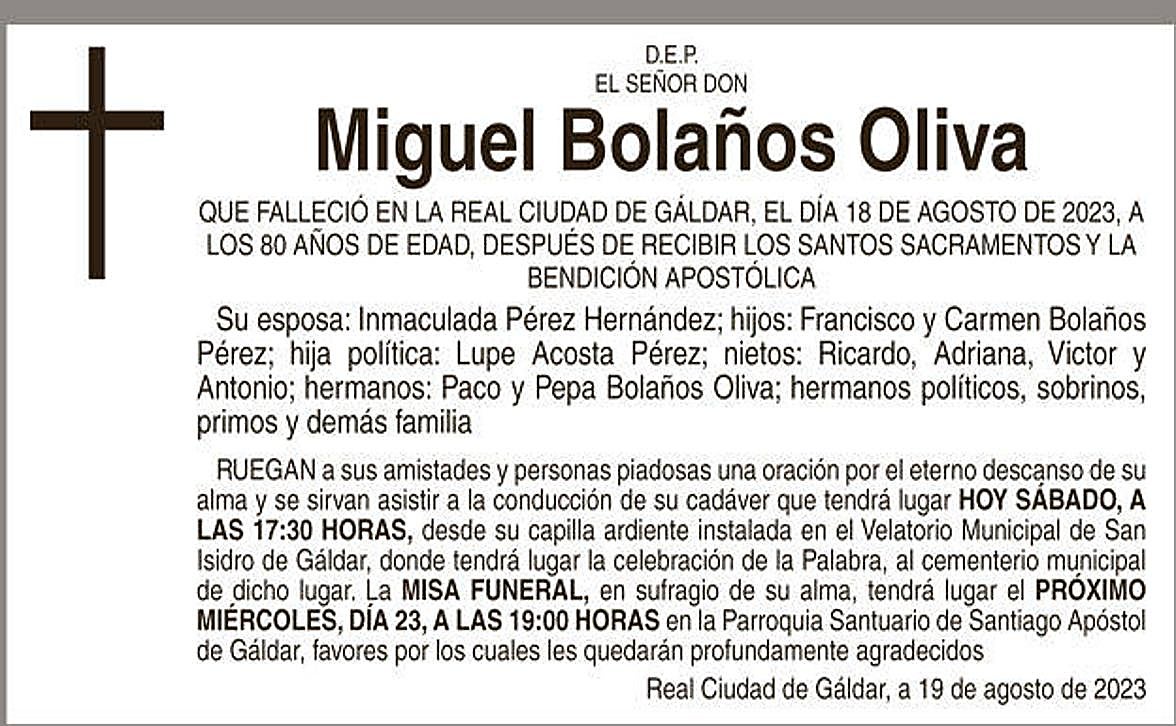 D.E.P.
EL SEÑOR DON

Miguel Bolaños Oliva

QUE FALLECIÓ EN LA REAL CIUDAD DE GÁLDAR, EL DÍA 18 DE AGOSTO DE 2023, A LOS 80 AÑOS DE EDAD, DESPUÉS DE RECIBIR LOS SANTOS SACRAMENTOS Y LA BENDICIÓN APOSTÓLICA

Su esposa: Inmaculada Pérez Hernández; hijos: Francisco y Carmen Bolaños Pérez; hija política: Lupe Acosta Pérez; nietos: Ricardo, Adriana, Victor y Antonio; hermanos: Paco y Pepa Bolaños Oliva; hermanos políticos, sobrinos, primos y demás familia

RUEGAN a sus amistades y personas piadosas una oración por el eterno descanso de su alma y se sirvan asistir a la conducción de su cadáver que tendrá lugar HOY SÁBADO, A LAS 17:30 HORAS, desde su capilla ardiente instalada en el Velatorio Municipal de San Isidro de Gáldar, donde tendrá lugar la celebración de la Palabra, al cementerio municipal de dicho lugar. La MISA FUNERAL, en sufragio de su alma, tendrá lugar el PRÓXIMO MIÉRCOLES, DÍA 23, A LAS 19:00 HORAS en la Parroquia Santuario de Santiago Apóstol de Gáldar, favores por los cuales les quedarán profundamente agradecidos

Real Ciudad de Gáldar, a 19 de agosto de 2023